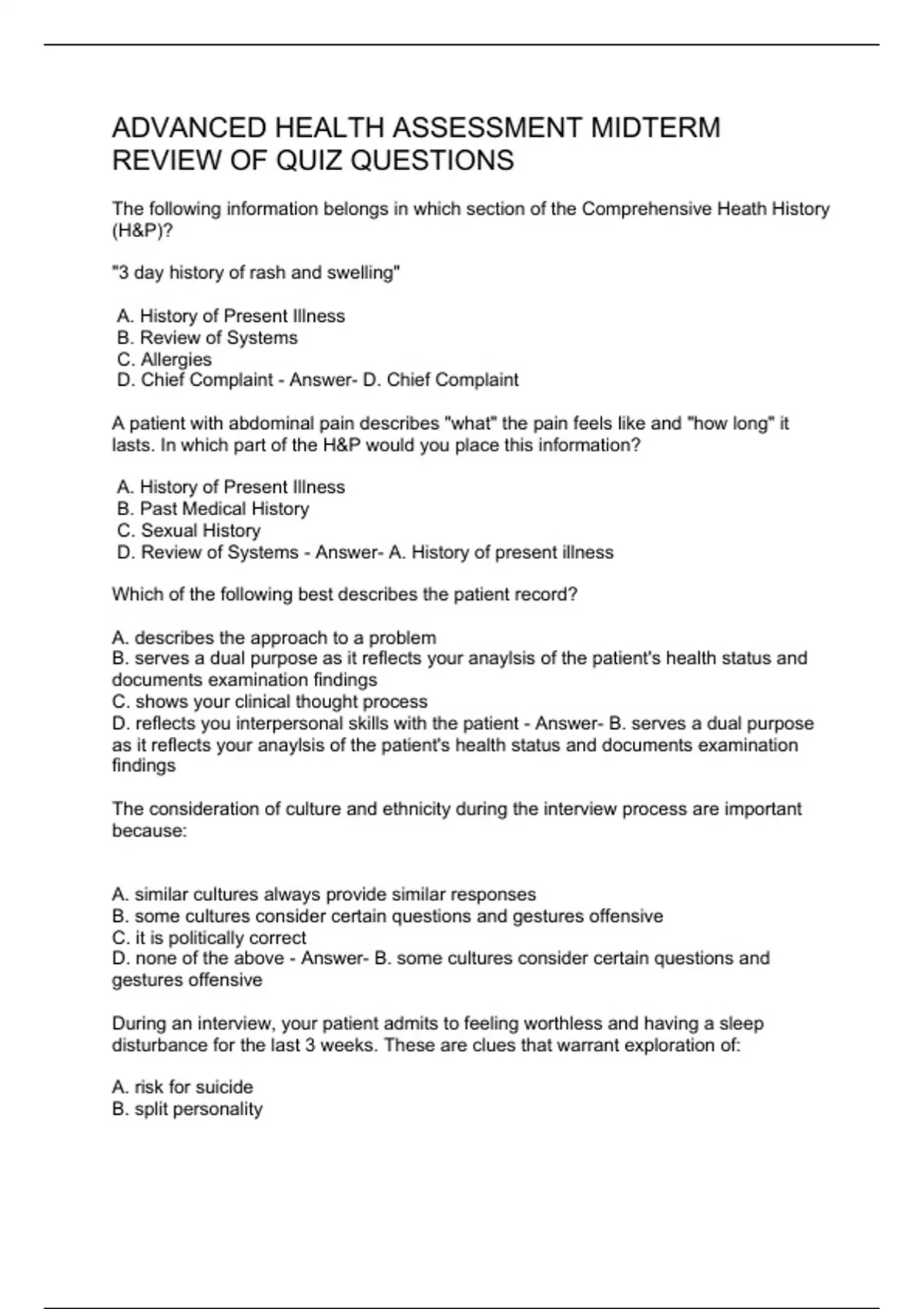 ADVANCED HEALTH ASSESSMENT MIDTERM REVIEW OF QUIZ QUESTIONS

The following information belongs in which section of the Comprehensive Heath History (H&P)?

"3 day history of rash and swelling"

A. History of Present Illness
B. Review of Systems
C. Allergies
D. Chief Complaint - Answer- D. Chief Complaint

A patient with abdominal pain describes "what" the pain feels like and "how long" it lasts. In which part of the H&P would you place this information?

A. History of Present Illness
B. Past Medical History
C. Sexual History
D. Review of Systems - Answer- A. History of present illness

Which of the following best describes the patient record?

A. describes the approach to a problem
B. serves a dual purpose as it reflects your anaylsis of the patient's health status and documents examination findings
C. shows your clinical thought process
D. reflects you interpersonal skills with the patient - Answer- B. serves a dual purpose as it reflects your anaylsis of the patient's health status and documents examination findings

The consideration of culture and ethnicity during the interview process are important because:

A. similar cultures always provide similar responses
B. some cultures consider certain questions and gestures offensive
C. it is politically correct
D. none of the above - Answer- B. some cultures consider certain questions and gestures offensive

During an interview, your patient admits to feeling worthless and having a sleep disturbance for the last 3 weeks. These are clues that warrant exploration of:

A. risk for suicide
B. split personality